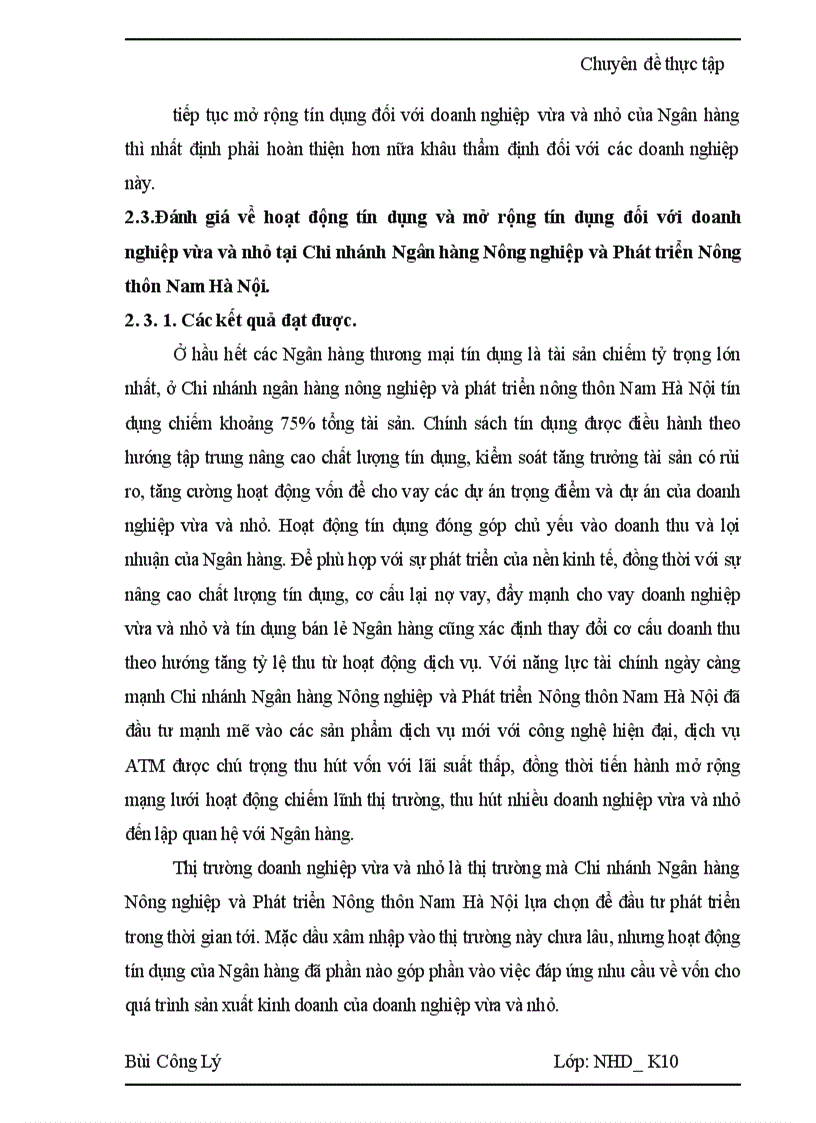 Chuyên đề thực tập

tiếp tục mở rộng tín dụng đối với doanh nghiệp vừa và nhỏ của Ngân hàng thì nhất định phải hoàn thiện hơn nữa khâu thẩm định đối với các doanh nghiệp này.

2.3.Đánh giá về hoạt động tín dụng và mở rộng tín dụng đối với doanh nghiệp vừa và nhỏ tại Chi nhánh Ngân hàng Nông nghiệp và Phát triển Nông thôn Nam Hà Nội.

2. 3. 1. Các kết quả đạt được.

Ở hầu hết các Ngân hàng thương mại tín dụng là tài sản chiếm tỷ trọng lớn nhất, ở Chi nhánh ngân hàng nông nghiệp và phát triển nông thôn Nam Hà Nội tín dụng chiếm khoảng 75% tổng tài sản. Chính sách tín dụng được điều hành theo hướng tập trung nâng cao chất lượng tín dụng, kiểm soát tăng trưởng tài sản có rủi ro, tăng cường hoạt động vốn để cho vay các dự án trọng điểm và dự án của doanh nghiệp vừa và nhỏ. Hoạt động tín dụng đóng góp chủ yếu vào doanh thu và lợi nhuận của Ngân hàng. Để phù hợp với sự phát triển của nền kinh tế, đồng thời với sự nâng cao chất lượng tín dụng, cơ cấu lại nợ vay, đẩy mạnh cho vay doanh nghiệp vừa và nhỏ và tín dụng bán lẻ Ngân hàng cũng xác định thay đổi cơ cấu doanh thu theo hướng tăng tỷ lệ thu từ hoạt động dịch vụ. Với năng lực tài chính ngày càng mạnh Chi nhánh Ngân hàng Nông nghiệp và Phát triển Nông thôn Nam Hà Nội đã đầu tư mạnh mẽ vào các sản phẩm dịch vụ mới với công nghệ hiện đại, dịch vụ ATM được chú trọng thu hút vốn với lãi suất thấp, đồng thời tiến hành mở rộng mạng lưới hoạt động chiếm lĩnh thị trường, thu hút nhiều doanh nghiệp vừa và nhỏ đến lập quan hệ với Ngân hàng.

Thị trường doanh nghiệp vừa và nhỏ là thị trường mà Chi nhánh Ngân hàng Nông nghiệp và Phát triển Nông thôn Nam Hà Nội lựa chọn để đầu tư phát triển trong thời gian tới. Mặc dầu xâm nhập vào thị trường này chưa lâu, nhưng hoạt động tín dụng của Ngân hàng đã phần nào góp phần vào việc đáp ứng nhu cầu về vốn cho quá trình sản xuất kinh doanh của doanh nghiệp vừa và nhỏ.

Bùi Công Lý Lớp: NHD_ K10